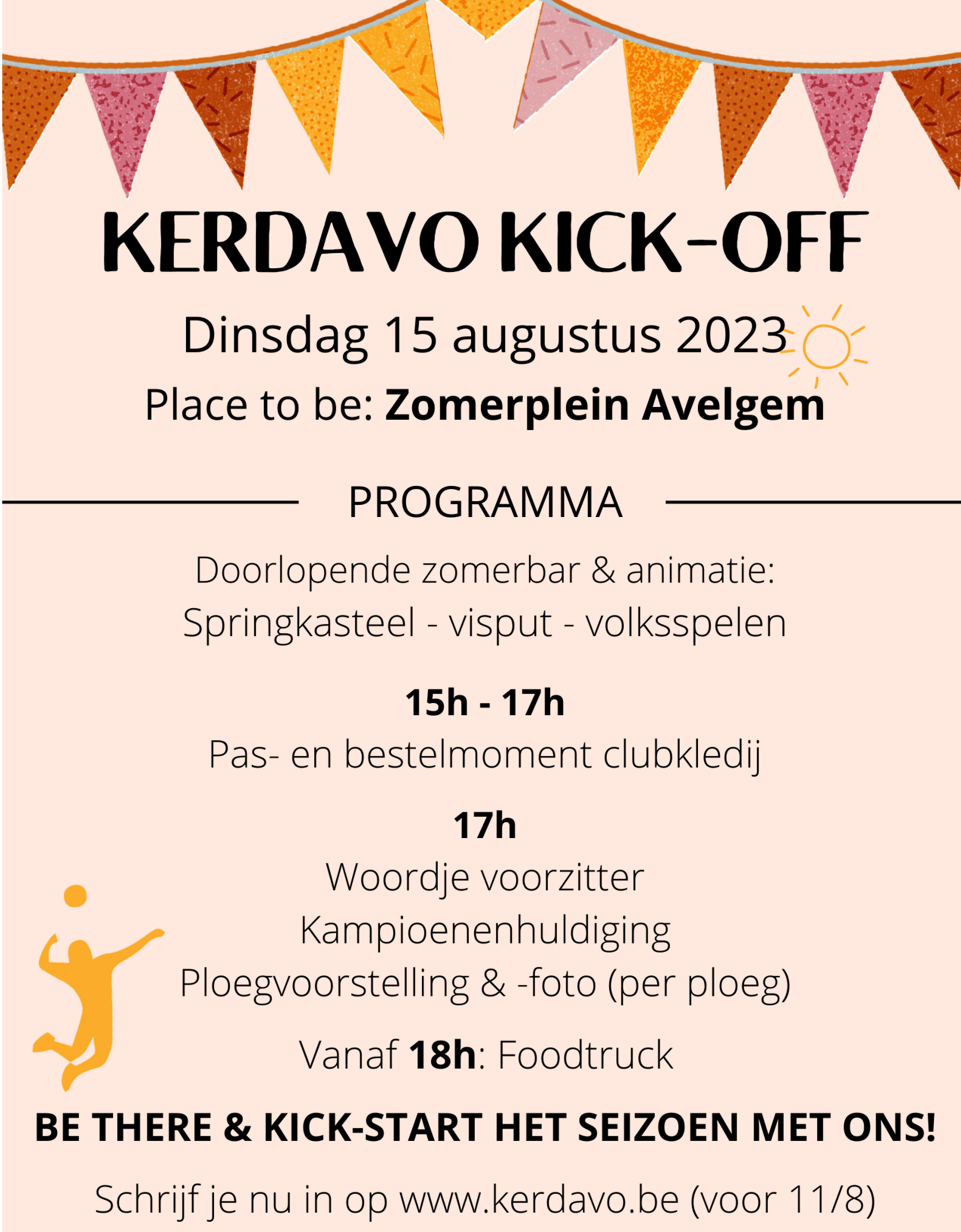 KERDAVO KICK-OFF

Dinsdag 15 augustus 2023

Place to be: Zomerplein Avelgem

PROGRAMMA

Doorlopende zomerbar & animatie:
Springkasteel - visput - volksspelen

15h - 17h
Pas- en bestelmoment clubkledij

17h
Woordje voorzitter
Kampioenenhuldiging
Ploegvoorstelling & -foto (per ploeg)

Vanaf 18h: Foodtruck

BE THERE & KICK-START HET SEIZOEN MET ONS!

Schrijf je nu in op www.kerdavo.be (voor 11/8)